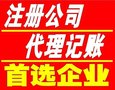 注册公司
代理记账
首选企业